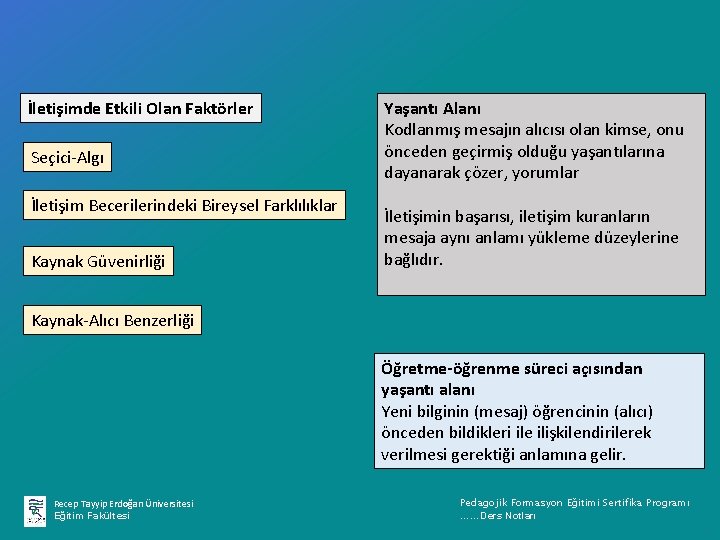 İletişimde Etkili Olan Faktörler

Seçici-Algı

İletişim Becerilerindeki Bireysel Farklılıklar

Kaynak Güvenirliği

Kaynak-Alıcı Benzerliği

Yaşantı Alanı
Kodlanmış mesajın alıcısı olan kimse, onu önceden geçirmiş olduğu yaşantılarına dayanarak çözer, yorumlar

İletişimin başarısı, iletişim kuranların mesaja aynı anlamı yükleme düzeylerine bağlıdır.

Öğretme-öğrenme süreci açısından yaşantı alanı
Yeni bilginin (mesaj) öğrencinin (alıcı) önceden bildikleri ile ilişkilendirilerek verilmesi gerektiği anlamına gelir.

Recep Tayyip Erdoğan Üniversitesi
Eğitim Fakültesi

Pedagojik Formasyon Eğitimi Sertifika Programı
……Ders Notları